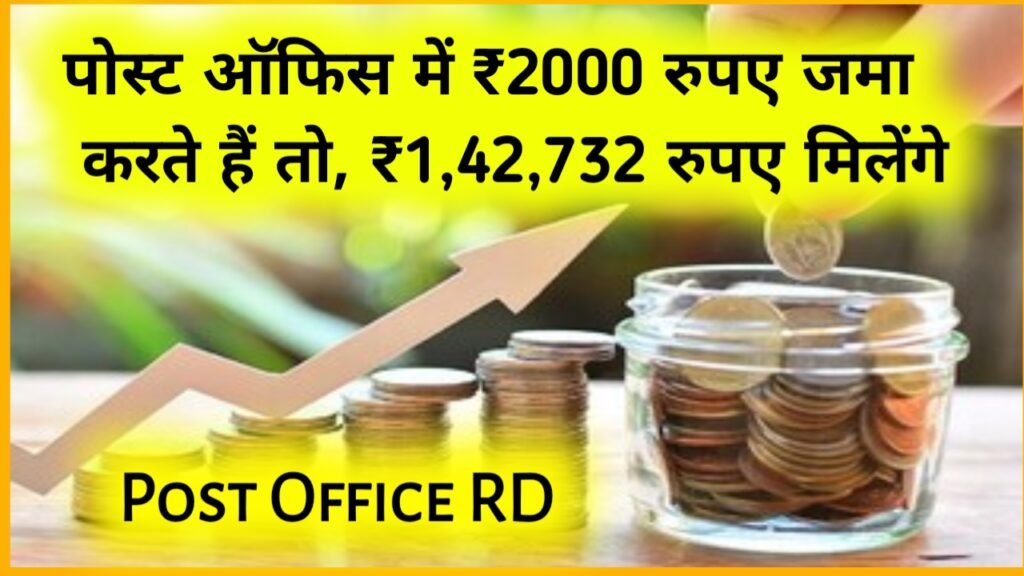 पोस्ट ऑफिस में ₹2000 रुपए जमा करते हैं तो, ₹1,42,732 रुपए मिलेंगे

Post Office RD